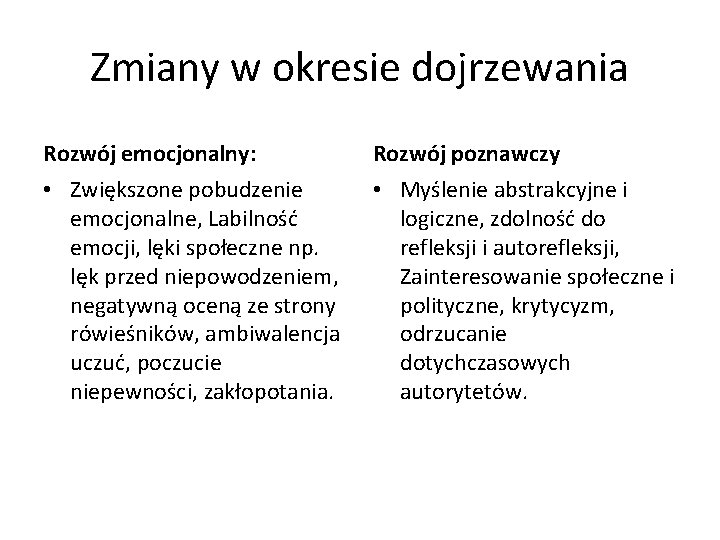 Zmiany w okresie dojrzewania

Rozwój emocjonalny:

• Zwiększone pobudzenie emocjonalne, Labilność emocji, lęki społeczne np. lęk przed niepowodzeniem, negatywną oceną ze strony rówieśników, ambiwalencja uczuć, poczucie niepewności, zakłopotania.

Rozwój poznawczy

• Myślenie abstrakcyjne i logiczne, zdolność do refleksji i autorefleksji, Zainteresowanie społeczne i polityczne, krytycyzm, odrzucanie dotychczasowych autorytetów.